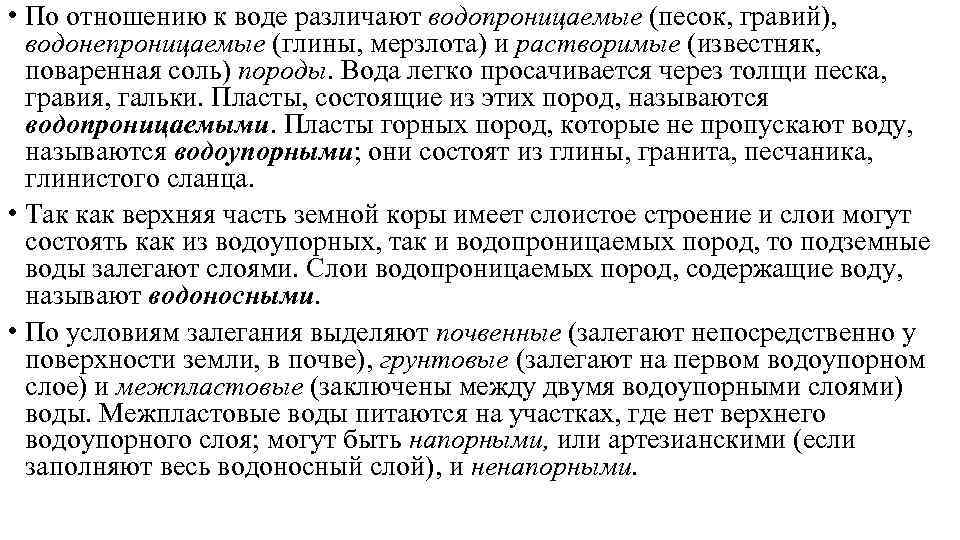 • По отношению к воде различают водопроницаемые (песок, гравий), водонепроницаемые (глины, мерзлота) и растворимые (известняк, поваренная соль) породы. Вода легко просачивается через толщи песка, гравия, гальки. Пласты, состоящие из этих пород, называются водопроницаемыми. Пласты горных пород, которые не пропускают воду, называются водоупорными; они состоят из глины, гранита, песчаника, глинистого сланца.

• Так как верхняя часть земной коры имеет слоистое строение и слои могут состоять как из водоупорных, так и водопроницаемых пород, то подземные воды залегают слоями. Слои водопроницаемых пород, содержащие воду, называют водоносными.

• По условиям залегания выделяют почвенные (залегают непосредственно у поверхности земли, в почве), грунтовые (залегают на первом водоупорном слое) и межпластовые (заключены между двумя водоупорными слоями) воды. Межпластовые воды питаются на участках, где нет верхнего водоупорного слоя; могут быть напорными, или артезианскими (если заполняют весь водоносный слой), и ненапорными.